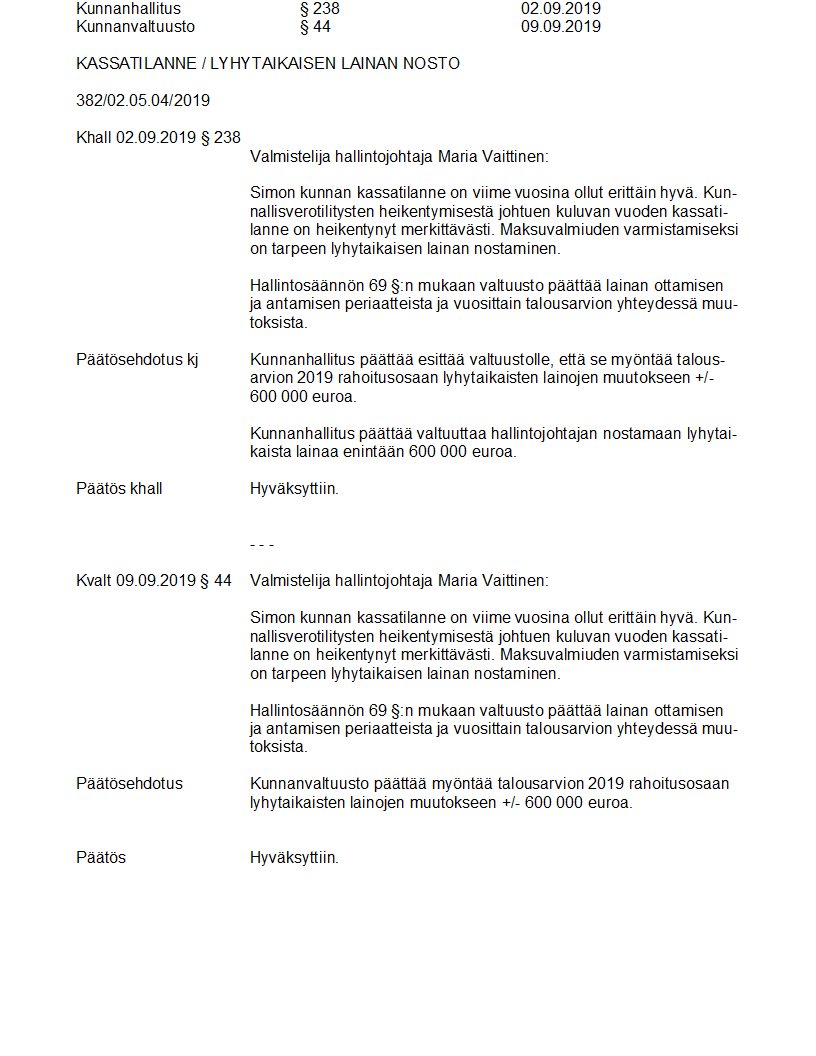 Kunnanhallitus § 238 02.09.2019
Kunnanvaltuusto § 44 09.09.2019

KASSATILANNE / LYHYTAIKAISEN LAINAN NOSTO

382/02.05.04/2019

Khall 02.09.2019 § 238

Valmistelija hallintojohtaja Maria Vaittinen:

Simon kunnan kassatilanne on viime vuosina ollut erittäin hyvä. Kunnallisverotilitysten heikentymisestä johtuen kuluvan vuoden kassatilanne on heikentynyt merkittävästi. Maksuvalmiuden varmistamiseksi on tarpeen lyhytaikaisen lainan nostaminen.

Hallintosäännön 69 §:n mukaan valtuusto päättää lainan ottamisen ja antamisen periaatteista ja vuosittain talousarvion yhteydessä muutoksista.

Päätösehdotus kj Kunnanhallitus päättää esittää valtuustolle, että se myöntää talousarvion 2019 rahoitusosaan lyhytaikaisten lainojen muutokseen +/- 600 000 euroa.

Kunnanhallitus päättää valtuuttaa hallintojohtajan nostamaan lyhytaikaista lainaa enintään 600 000 euroa.

Päätös khall Hyväksyttiin.

- - -

Kvalt 09.09.2019 § 44 Valmistelija hallintojohtaja Maria Vaittinen:

Simon kunnan kassatilanne on viime vuosina ollut erittäin hyvä. Kunnallisverotilitysten heikentymisestä johtuen kuluvan vuoden kassatilanne on heikentynyt merkittävästi. Maksuvalmiuden varmistamiseksi on tarpeen lyhytaikaisen lainan nostaminen.

Hallintosäännön 69 §:n mukaan valtuusto päättää lainan ottamisen ja antamisen periaatteista ja vuosittain talousarvion yhteydessä muutoksista.

Päätösehdotus Kunnanvaltuusto päättää myöntää talousarvion 2019 rahoitusosaan lyhytaikaisten lainojen muutokseen +/- 600 000 euroa.

Päätös Hyväksyttiin.